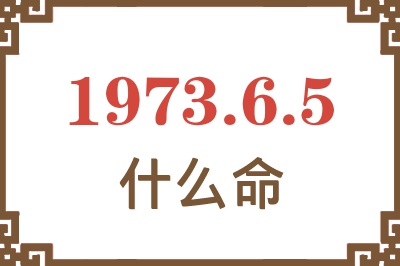 1973.6.5
什么命